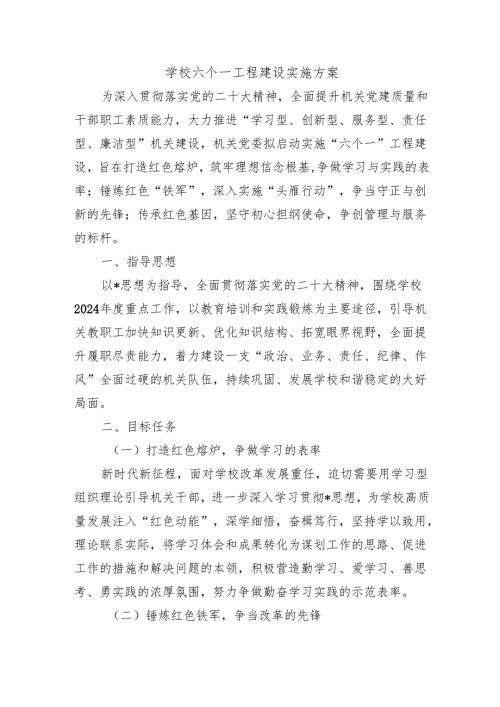 学校六个一工程建设实施方案

为深入贯彻落实党的二十大精神，全面提升机关党建质量和干部职工素质能力，大力推进“学习型、创新型、服务型、责任型、廉洁型”机关建设，机关党委拟启动实施“六个一”工程建设，旨在打造红色熔炉，筑牢理想信念根基，争做学习与实践的表率；锤炼红色“铁军”，深入实施“头雁行动”，争当守正与创新的先锋；传承红色基因，坚守初心担纲使命，争创管理与服务的标杆。

一、指导思想

以*思想为指导，全面贯彻落实党的二十大精神，围绕学校2024年度重点工作，以教育培训和实践锻炼为主要途径，引导机关教职工加快知识更新、优化知识结构、拓宽眼界视野，全面提升履职尽责能力，着力建设一支“政治、业务、责任、纪律、作风”全面过硬的机关队伍，持续巩固、发展学校和谐稳定的大好局面。

二、目标任务

（一）打造红色熔炉，争做学习的表率

新时代新征程，面对学校改革发展重任，迫切需要用学习型组织理论引导机关干部，进一步深入学习贯彻*思想，为学校高质量发展注入“红色动能”，深学细悟，奋楫笃行，坚持学以致用，理论联系实际，将学习体会和成果转化为谋划工作的思路、促进工作的措施和解决问题的本领，积极营造勤学习、爱学习、善思考、勇实践的浓厚氛围，努力争做勤奋学习实践的示范表率。

（二）锤炼红色铁军，争当改革的先锋